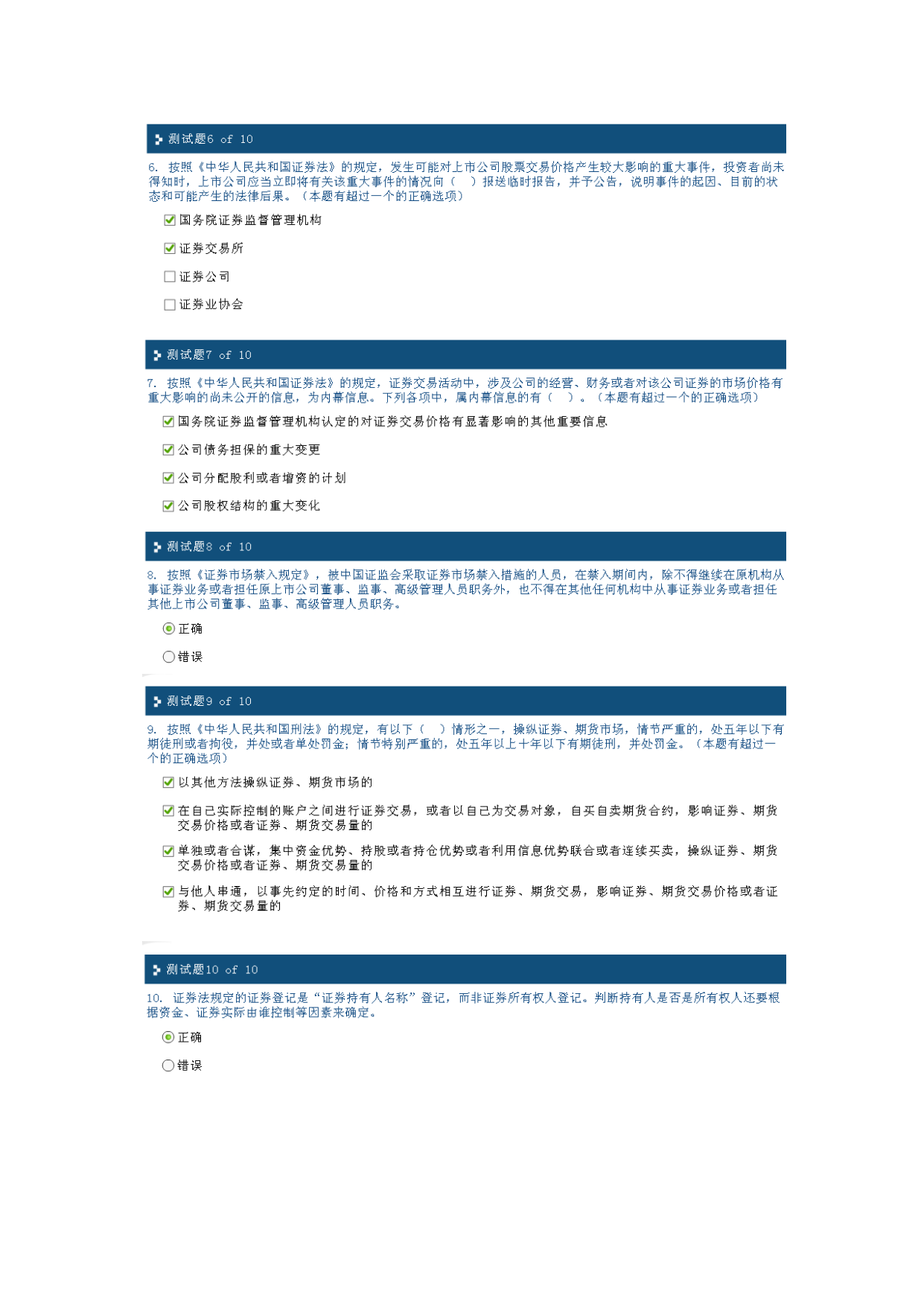 测试题6 of 10

6. 按照《中华人民共和国证券法》的规定，发生可能对上市公司股票交易价格产生较大影响的重大事件，投资者尚未得知时，上市公司应当立即将有关该重大事件的情况向（ ）报送临时报告，并予公告，说明事件的起因、目前的状态和可能产生的法律后果。（本题有超过一个的正确选项）

国务院证券监督管理机构

证券交易所

证券公司

证券业协会

测试题7 of 10

7. 按照《中华人民共和国证券法》的规定，证券交易活动中，涉及公司的经营、财务或者对该公司证券的市场价格有重大影响的尚未公开的信息，为内幕信息。下列各项中，属内幕信息的有（ ）。（本题有超过一个的正确选项）

国务院证券监督管理机构认定的对证券交易价格有显著影响的其他重要信息

公司债务担保的重大变更

公司分配股利或者增资的计划

公司股权结构的重大变化

测试题8 of 10

8. 按照《证券市场禁入规定》，被中国证监会采取证券市场禁入措施的人员，在禁入期间内，除不得继续在原机构从事证券业务或者担任原上市公司董事、监事、高级管理人员职务外，也不得在其他任何机构中从事证券业务或者担任其他上市公司董事、监事、高级管理人员职务。

正确

错误

测试题9 of 10

9. 按照《中华人民共和国刑法》的规定，有以下（ ）情形之一，操纵证券、期货市场，情节严重的，处五年以下有期徒刑或者拘役，并处或者单处罚金；情节特别严重的，处五年以上十年以下有期徒刑，并处罚金。（本题有超过一个的正确选项）

以其他方法操纵证券、期货市场的

在自己实际控制的账户之间进行证券交易，或者以自己为交易对象，自买自卖期货合约，影响证券、期货交易价格或者证券、期货交易量的

单独或者合谋，集中资金优势、持股或者持仓优势或者利用信息优势联合或者连续买卖，操纵证券、期货交易价格或者证券、期货交易量的

与他人串通，以事先约定的时间、价格和方式相互进行证券、期货交易，影响证券、期货交易价格或者证券、期货交易量的

测试题10 of 10

10. 证券法规定的证券登记是“证券持有人名称”登记，而非证券所有权人登记。判断持有人是否是所有权人还要根据资金、证券实际由谁控制等因素来确定。

正确

错误